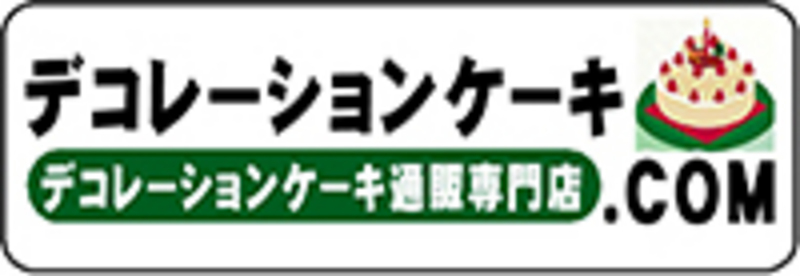 デコレーションケーキ
デコレーションケーキ通販専門店
.COM